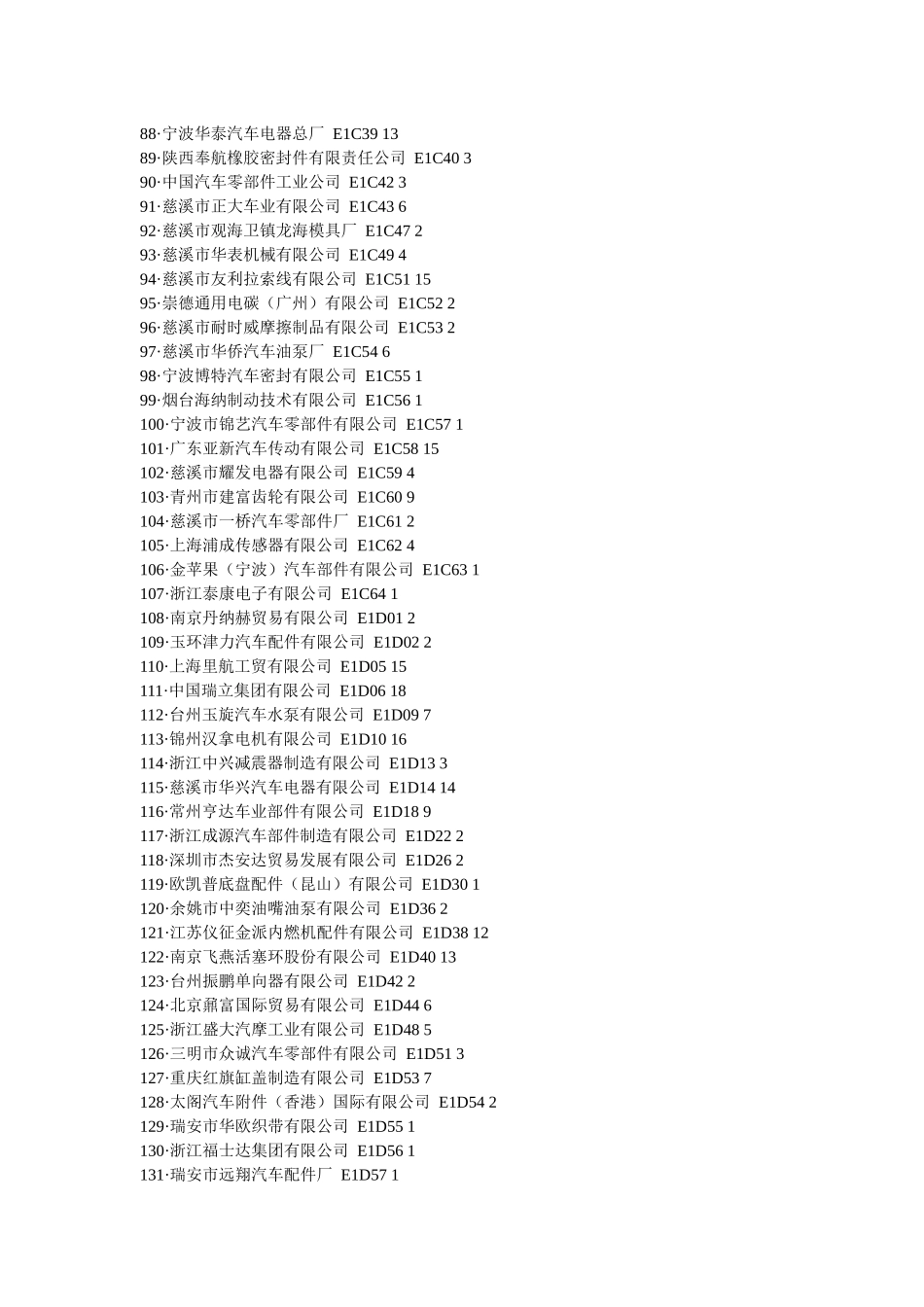 88·宁波华泰汽车电器总厂 E1C39 13
89·陕西奉航橡胶密封件有限责任公司 E1C40 3
90·中国汽车零部件工业公司 E1C42 3
91·慈溪市正大车业有限公司 E1C43 6
92·慈溪市观海卫镇龙海模具厂 E1C47 2
93·慈溪市华表机械有限公司 E1C49 4
94·慈溪市友利拉索线有限公司 E1C51 15
95·崇德通用电碳（广州）有限公司 E1C52 2
96·慈溪市耐时威摩擦制品有限公司 E1C53 2
97·慈溪市华侨汽车油泵厂 E1C54 6
98·宁波博特汽车密封有限公司 E1C55 1
99·烟台海纳制动技术有限公司 E1C56 1
100·宁波市锦艺汽车零部件有限公司 E1C57 1
101·广东亚新汽车传动有限公司 E1C58 15
102·慈溪市耀发电器有限公司 E1C59 4
103·青州市建富齿轮有限公司 E1C60 9
104·慈溪市一桥汽车零部件厂 E1C61 2
105·上海浦成传感器有限公司 E1C62 4
106·金苹果（宁波）汽车部件有限公司 E1C63 1
107·浙江泰康电子有限公司 E1C64 1
108·南京丹纳赫贸易有限公司 E1D01 2
109·玉环津力汽车配件有限公司 E1D02 2
110·上海里航工贸有限公司 E1D05 15
111·中国瑞立集团有限公司 E1D06 18
112·台州玉旋汽车水泵有限公司 E1D09 7
113·锦州汉拿电机有限公司 E1D10 16
114·浙江中兴减震器制造有限公司 E1D13 3
115·慈溪市华兴汽车电器有限公司 E1D14 14
116·常州亨达车业部件有限公司 E1D18 9
117·浙江成源汽车部件制造有限公司 E1D22 2
118·深圳市杰安达贸易发展有限公司 E1D26 2
119·欧凯普底盘配件（昆山）有限公司 E1D30 1
120·余姚市中奕油嘴油泵有限公司 E1D36 2
121·江苏仪征金派内燃机配件有限公司 E1D38 12
122·南京飞燕活塞环股份有限公司 E1D40 13
123·台州振鹏单向器有限公司 E1D42 2
124·北京鼐富国际贸易有限公司 E1D44 6
125·浙江盛大汽摩工业有限公司 E1D48 5
126·三明市众诚汽车零部件有限公司 E1D51 3
127·重庆红旗缸盖制造有限公司 E1D53 7
128·太阁汽车附件（香港）国际有限公司 E1D54 2
129·瑞安市华欧织带有限公司 E1D55 1
130·浙江福士达集团有限公司 E1D56 1
131·瑞安市远翔汽车配件厂 E1D57 1